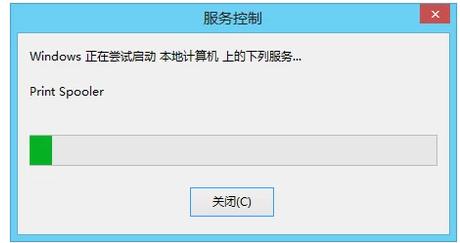 服务控制

×

Windows 正在尝试启动 本地计算机 上的下列服务...

Print Spooler

关闭(C)